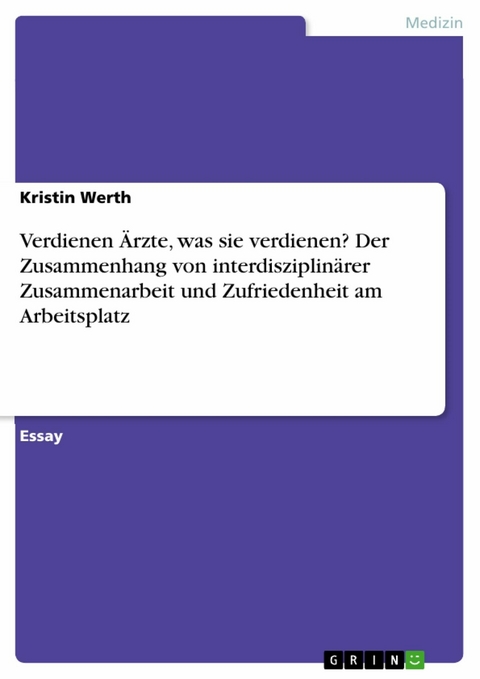 Medizin

Kristin Werth

Verdienen Ärzte, was sie verdienen? Der Zusammenhang von interdisziplinärer Zusammenarbeit und Zufriedenheit am Arbeitsplatz

Essay

GRIN